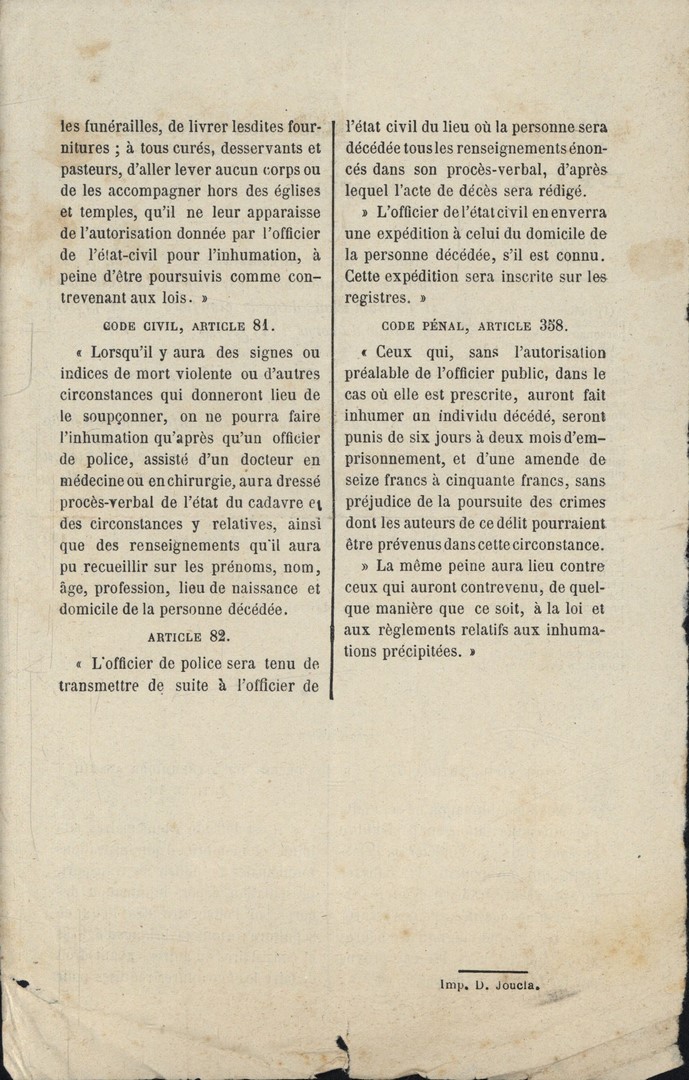 les funérailles, de livrer lesdites fournitures ; à tous curés, desservants et pasteurs, d'aller lever aucun corps ou de les accompagner hors des églises et temples, qu'il ne leur apparaisse de l'autorisation donnée par l'officier de l'état-civil pour l'inhumation, à peine d'être poursuivis comme contrevenant aux lois. »

CODE CIVIL, ARTICLE 81.

« Lorsqu'il y aura des signes ou indices de mort violente ou d'autres circonstances qui donneront lieu de le soupçonner, on ne pourra faire l'inhumation qu'après qu'un officier de police, assisté d'un docteur en médecine ou en chirurgie, aura dressé procès-verbal de l'état du cadavre et des circonstances y relatives, ainsi que des renseignements qu'il aura pu recueillir sur les prénoms, nom, âge, profession, lieu de naissance et domicile de la personne décédée.

ARTICLE 82.

« L'officier de police sera tenu de transmettre de suite à l'officier de l'état civil du lieu où la personne sera décédée tous les renseignements énoncés dans son procès-verbal, d'après lequel l'acte de décès sera rédigé.

» L'officier de l'état civil en enverra une expédition à celui du domicile de la personne décédée, s'il est connu. Cette expédition sera inscrite sur les registres. »

CODE PÉNAL, ARTICLE 358.

« Ceux qui, sans l'autorisation préalable de l'officier public, dans le cas où elle est prescrite, auront fait inhumer un individu décédé, seront punis de six jours à deux mois d'emprisonnement, et d'une amende de seize francs à cinquante francs, sans préjudice de la poursuite des crimes dont les auteurs de ce délit pourraient être prévenus dans cette circonstance.

» La même peine aura lieu contre ceux qui auront contrevenu, de quelque manière que ce soit, à la loi et aux règlements relatifs aux inhumations précipitées. »

Imp. D. Joucla.